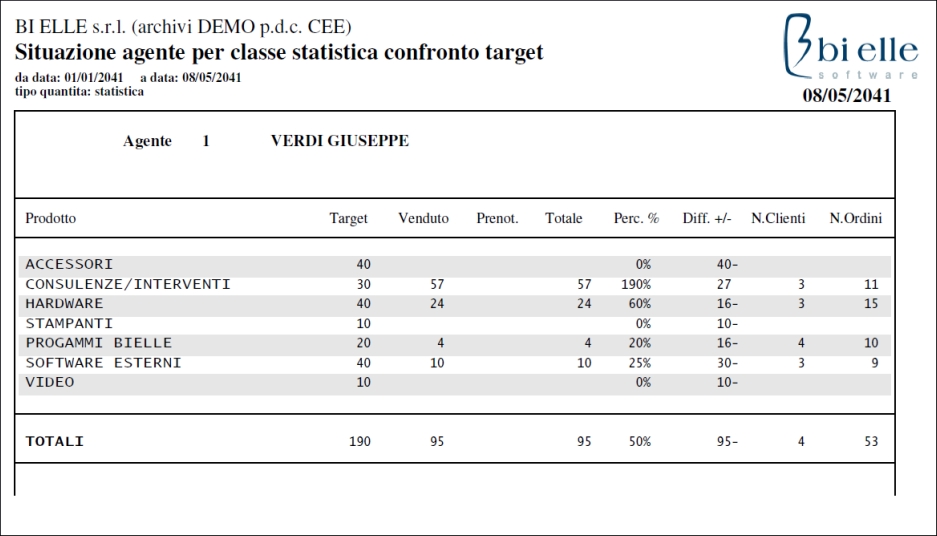 BI ELLE s.r.l. (archivi DEMO p.d.c. CEE)
Situazione agente per classe statistica confronto target
da data: 01/01/2041 a data: 08/05/2041
tipo quantita: statistica

bi elle
software

08/05/2041

Agente 1 VERDI GIUSEPPE

| Prodotto | Target | Venduto | Prenot. | Totale | Perc. % | Diff. +/- | N.Clienti | N.Ordini |
|---|---|---|---|---|---|---|---|---|
| ACCESSORI | 40 | | | | 0% | 40- | | |
| CONSULENZE/INTERVENTI | 30 | 57 | | 57 | 190% | 27 | 3 | 11 |
| HARDWARE | 40 | 24 | | 24 | 60% | 16- | 3 | 15 |
| STAMPANTI | 10 | | | | 0% | 10- | | |
| PROGAMMI BIELLE | 20 | 4 | | 4 | 20% | 16- | 4 | 10 |
| SOFTWARE ESTERNI | 40 | 10 | | 10 | 25% | 30- | 3 | 9 |
| VIDEO | 10 | | | | 0% | 10- | | |
| TOTALI | 190 | 95 | | 95 | 50% | 95- | 4 | 53 |